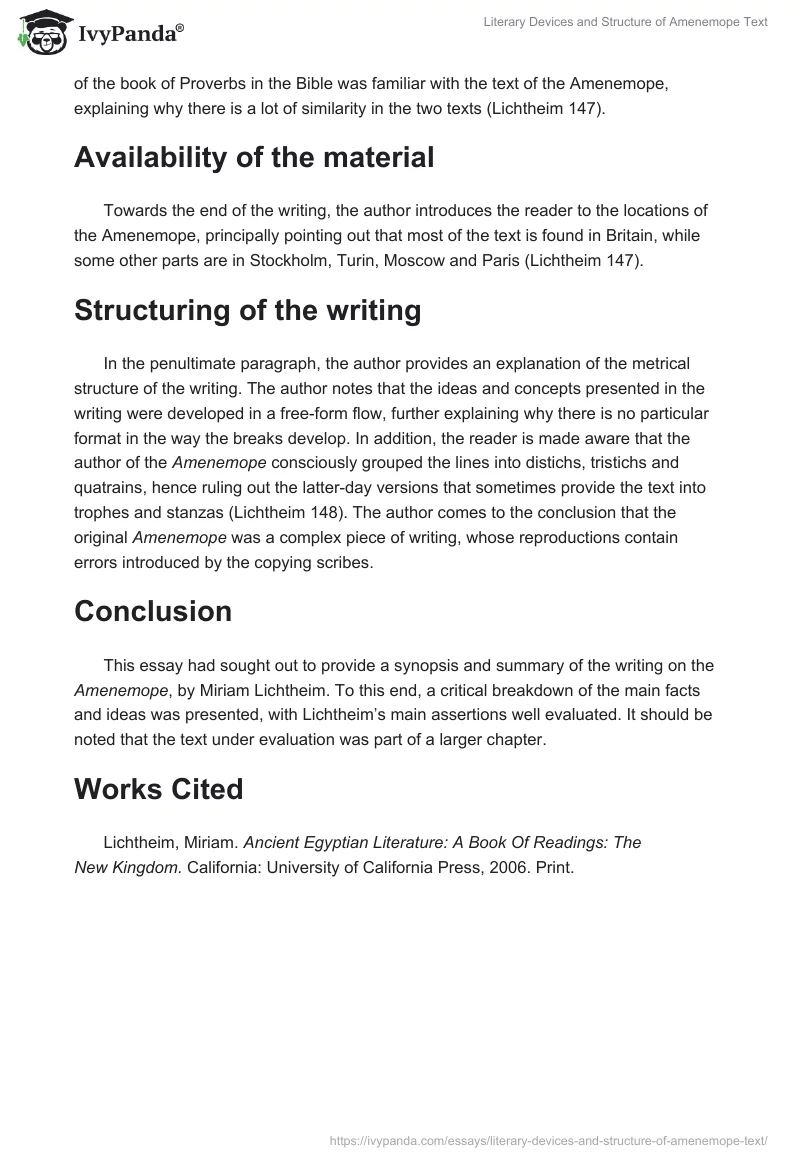 IvyPanda®

Literary Devices and Structure of Amenemope Text

of the book of Proverbs in the Bible was familiar with the text of the Amenemope, explaining why there is a lot of similarity in the two texts (Lichtheim 147).

Availability of the material

Towards the end of the writing, the author introduces the reader to the locations of the Amenemope, principally pointing out that most of the text is found in Britain, while some other parts are in Stockholm, Turin, Moscow and Paris (Lichtheim 147).

Structuring of the writing

In the penultimate paragraph, the author provides an explanation of the metrical structure of the writing. The author notes that the ideas and concepts presented in the writing were developed in a free-form flow, further explaining why there is no particular format in the way the breaks develop. In addition, the reader is made aware that the author of the Amenemope consciously grouped the lines into distichs, tristichs and quatrains, hence ruling out the latter-day versions that sometimes provide the text into trophes and stanzas (Lichtheim 148). The author comes to the conclusion that the original Amenemope was a complex piece of writing, whose reproductions contain errors introduced by the copying scribes.

Conclusion

This essay had sought out to provide a synopsis and summary of the writing on the Amenemope, by Miriam Lichtheim. To this end, a critical breakdown of the main facts and ideas was presented, with Lichtheim's main assertions well evaluated. It should be noted that the text under evaluation was part of a larger chapter.

Works Cited

Lichtheim, Miriam. Ancient Egyptian Literature: A Book Of Readings: The New Kingdom. California: University of California Press, 2006. Print.

https://ivypanda.com/essays/literary-devices-and-structure-of-amenemope-text/